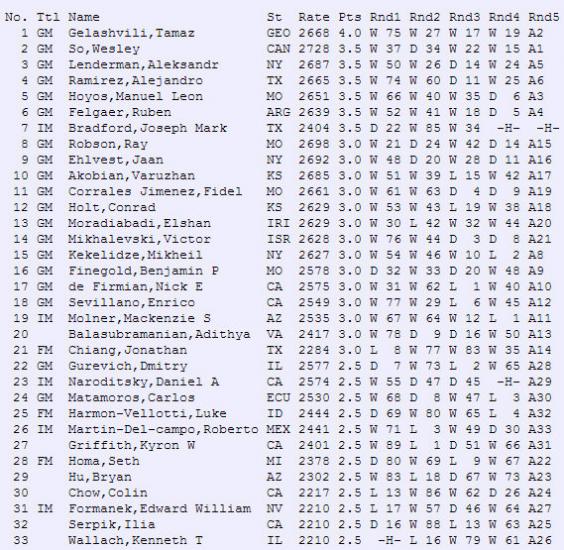 | No. | Ttl | Name | St | Rate | Pts | Rnd1 | Rnd2 | Rnd3 | Rnd4 | Rnd5 |
|---|---|---|---|---|---|---|---|---|---|---|
| 1 | GM | Gelashvili,Tamaz | GEO | 2668 | 4.0 | W 75 | W 27 | W 17 | W 19 | A2 |
| 2 | GM | So,Wesley | CAN | 2728 | 3.5 | W 37 | D 34 | W 22 | W 15 | A1 |
| 3 | GM | Lenderman,Aleksandr | NY | 2687 | 3.5 | W 50 | W 26 | D 14 | W 24 | A5 |
| 4 | GM | Ramirez,Alejandro | TX | 2665 | 3.5 | W 74 | W 60 | D 11 | W 25 | A6 |
| 5 | GM | Hoyos,Manuel Leon | MO | 2651 | 3.5 | W 66 | W 40 | W 35 | D 6 | A3 |
| 6 | GM | Felgaer,Ruben | ARG | 2639 | 3.5 | W 52 | W 41 | W 18 | D 5 | A4 |
| 7 | IM | Bradford,Joseph Mark | TX | 2404 | 3.5 | D 22 | W 85 | W 34 | -H- | -H- |
| 8 | GM | Robson,Ray | MO | 2698 | 3.0 | W 21 | D 24 | W 42 | D 14 | A15 |
| 9 | GM | Ehlvest,Jaan | NY | 2692 | 3.0 | W 48 | D 20 | W 28 | D 11 | A16 |
| 10 | GM | Akobian,Varuzhan | KS | 2685 | 3.0 | W 51 | W 39 | L 15 | W 42 | A17 |
| 11 | GM | Corrales Jimenez,Fidel | MO | 2661 | 3.0 | W 61 | W 63 | D 4 | D 9 | A19 |
| 12 | GM | Holt,Conrad | KS | 2629 | 3.0 | W 53 | W 43 | L 19 | W 38 | A18 |
| 13 | GM | Moradiabadi,Elshan | IRI | 2629 | 3.0 | W 30 | L 42 | W 32 | W 44 | A20 |
| 14 | GM | Mikhalevski,Victor | ISR | 2628 | 3.0 | W 76 | W 44 | D 3 | D 8 | A21 |
| 15 | GM | Kekelidze,Mikheil | NY | 2627 | 3.0 | W 54 | W 46 | W 10 | L 2 | A8 |
| 16 | GM | Finegold,Benjamin P | MO | 2578 | 3.0 | D 32 | W 33 | D 20 | W 48 | A9 |
| 17 | GM | de Firmian,Nick E | CA | 2575 | 3.0 | W 31 | W 62 | L 1 | W 40 | A10 |
| 18 | GM | Sevillano,Enrico | CA | 2549 | 3.0 | W 77 | W 29 | L 6 | W 45 | A12 |
| 19 | IM | Molner,Mackenzie S | AZ | 2535 | 3.0 | W 67 | W 64 | W 12 | L 1 | A11 |
| 20 | | Balasubramanian,Adithya | VA | 2417 | 3.0 | W 78 | D 9 | D 16 | W 50 | A13 |
| 21 | FM | Chiang,Jonathan | TX | 2284 | 3.0 | L 8 | W 77 | W 83 | W 35 | A14 |
| 22 | GM | Gurevich,Dmitry | IL | 2577 | 2.5 | D 7 | W 73 | L 2 | W 65 | A28 |
| 23 | IM | Naroditsky,Daniel A | CA | 2574 | 2.5 | W 55 | D 47 | D 45 | -H- | A29 |
| 24 | GM | Matamoros,Carlos | ECU | 2530 | 2.5 | W 68 | D 8 | W 47 | L 3 | A30 |
| 25 | FM | Harmon-Vellotti,Luke | ID | 2444 | 2.5 | D 69 | W 80 | W 65 | L 4 | A32 |
| 26 | IM | Martin-Del-campo,Roberto | MEX | 2441 | 2.5 | W 71 | L 3 | W 49 | D 30 | A33 |
| 27 | | Griffith,Kyron W | CA | 2401 | 2.5 | W 89 | L 1 | D 51 | W 66 | A31 |
| 28 | FM | Homa,Seth | MI | 2378 | 2.5 | D 80 | W 69 | L 9 | W 67 | A22 |
| 29 | | Hu,Bryan | AZ | 2302 | 2.5 | W 83 | L 18 | D 67 | W 73 | A23 |
| 30 | | Chow,Colin | CA | 2217 | 2.5 | L 13 | W 86 | W 62 | D 26 | A24 |
| 31 | IM | Formanek,Edward William | NV | 2210 | 2.5 | L 17 | W 57 | D 46 | W 64 | A27 |
| 32 | | Serpik,Ilia | CA | 2210 | 2.5 | D 16 | W 88 | L 13 | W 63 | A25 |
| 33 | | Wallach,Kenneth T | IL | 2210 | 2.5 | -H- | L 16 | W 79 | W 61 | A26 |